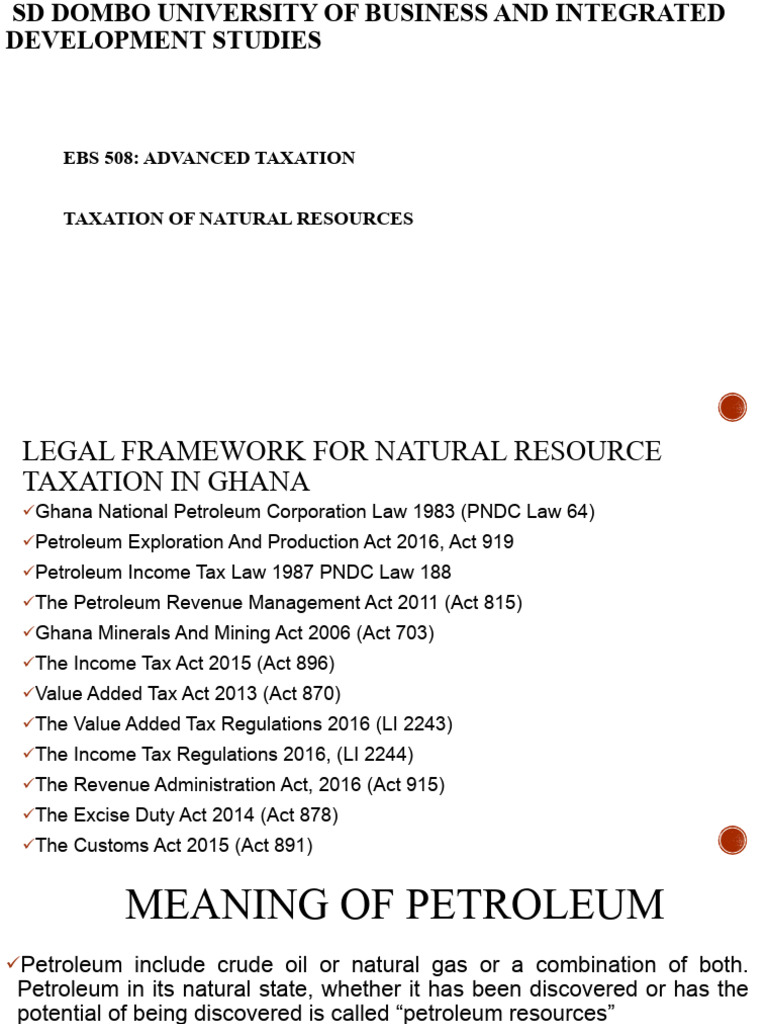 SD DOMBO UNIVERSITY OF BUSINESS AND INTEGRATED DEVELOPMENT STUDIES

EBS 508: ADVANCED TAXATION

TAXATION OF NATURAL RESOURCES

LEGAL FRAMEWORK FOR NATURAL RESOURCE TAXATION IN GHANA

✓Ghana National Petroleum Corporation Law 1983 (PNDC Law 64)
✓Petroleum Exploration And Production Act 2016, Act 919
✓Petroleum Income Tax Law 1987 PNDC Law 188
✓The Petroleum Revenue Management Act 2011 (Act 815)
✓Ghana Minerals And Mining Act 2006 (Act 703)
✓The Income Tax Act 2015 (Act 896)
✓Value Added Tax Act 2013 (Act 870)
✓The Value Added Tax Regulations 2016 (LI 2243)
✓The Income Tax Regulations 2016, (LI 2244)
✓The Revenue Administration Act, 2016 (Act 915)
✓The Excise Duty Act 2014 (Act 878)
✓The Customs Act 2015 (Act 891)

MEANING OF PETROLEUM

✓Petroleum include crude oil or natural gas or a combination of both. Petroleum in its natural state, whether it has been discovered or has the potential of being discovered is called “petroleum resources”